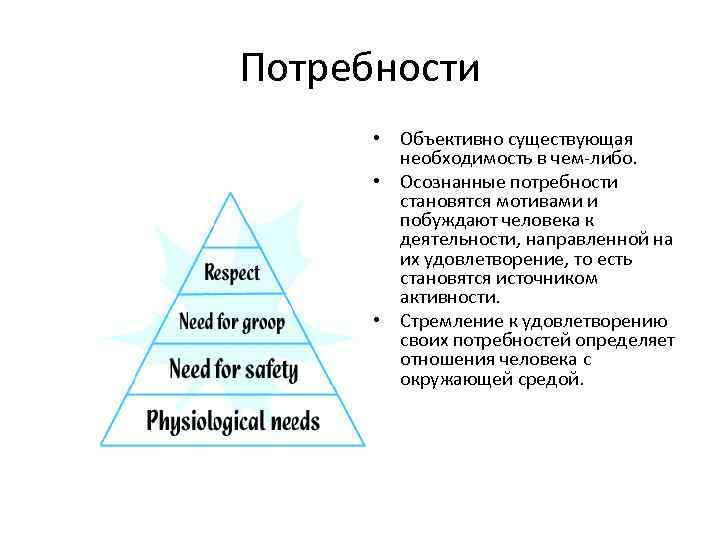 Потребности

Respect

Need for groop

Need for safety

Physiological needs

• Объективно существующая необходимость в чем-либо.

• Осознанные потребности становятся мотивами и побуждают человека к деятельности, направленной на их удовлетворение, то есть становятся источником активности.

• Стремление к удовлетворению своих потребностей определяет отношения человека с окружающей средой.